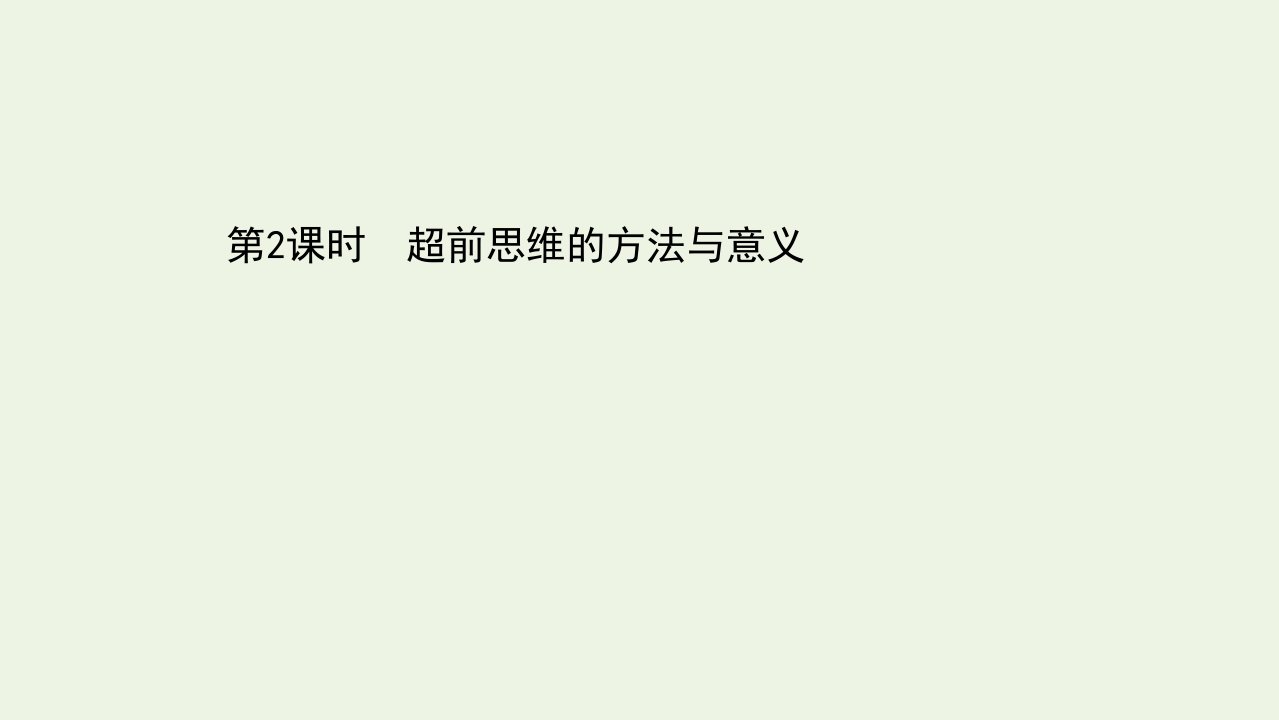 第2课时　超前思维的方法与意义